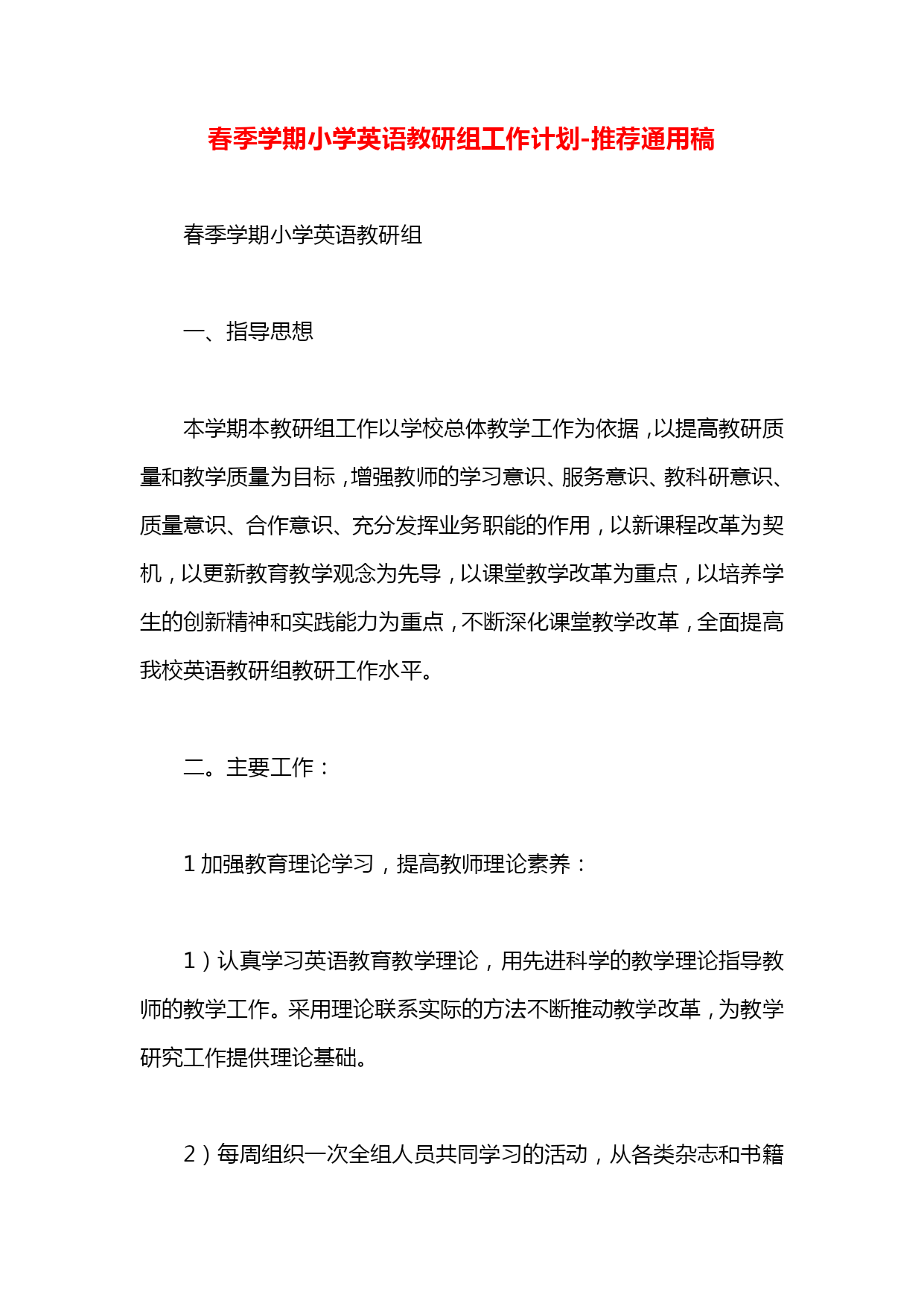 春季学期小学英语教研组工作计划-推荐通用稿

春季学期小学英语教研组

一、指导思想

本学期本教研组工作以学校总体教学工作为依据，以提高教研质量和教学质量为目标，增强教师的学习意识、服务意识、教科研意识、质量意识、合作意识、充分发挥业务职能的作用，以新课程改革为契机，以更新教育教学观念为先导，以课堂教学改革为重点，以培养学生的创新精神和实践能力为重点，不断深化课堂教学改革，全面提高我校英语教研组教研工作水平。

二。主要工作：

1 加强教育理论学习，提高教师理论素养：

1）认真学习英语教育教学理论，用先进科学的教学理论指导教师的教学工作。采用理论联系实际的方法不断推动教学改革，为教学研究工作提供理论基础。

2）每周组织一次全组人员共同学习的活动，从各类杂志和书籍